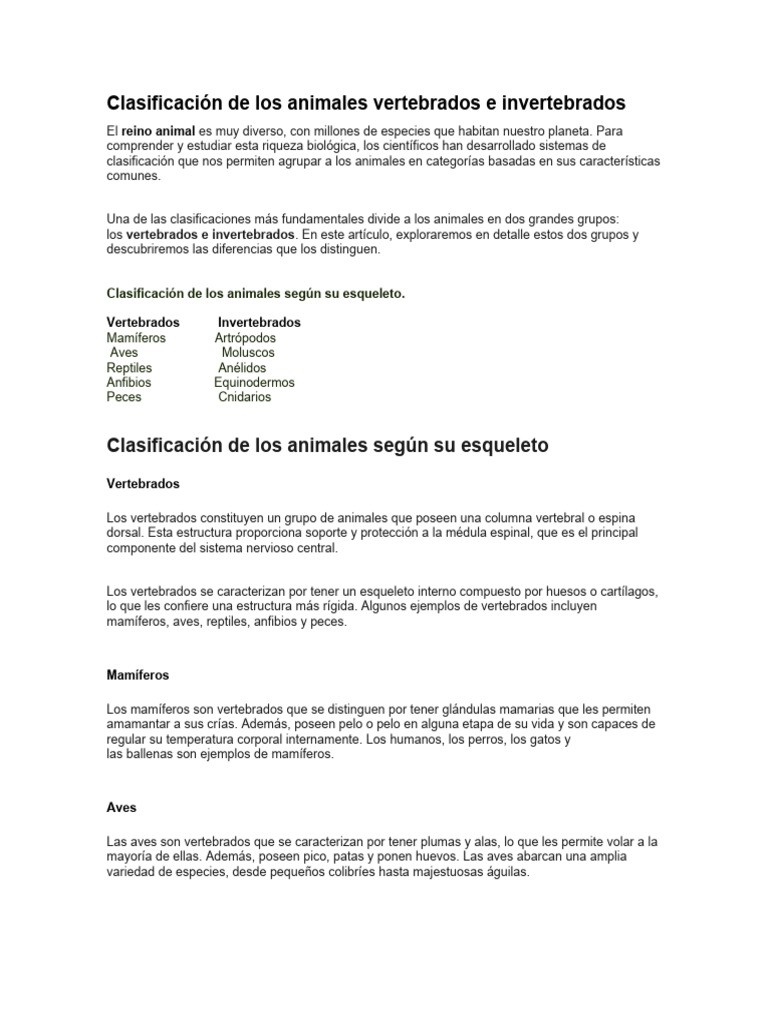 Clasificación de los animales vertebrados e invertebrados

El reino animal es muy diverso, con millones de especies que habitan nuestro planeta. Para comprender y estudiar esta riqueza biológica, los científicos han desarrollado sistemas de clasificación que nos permiten agrupar a los animales en categorías basadas en sus características comunes.

Una de las clasificaciones más fundamentales divide a los animales en dos grandes grupos: los vertebrados e invertebrados. En este artículo, exploraremos en detalle estos dos grupos y descubriremos las diferencias que los distinguen.

Clasificación de los animales según su esqueleto.

| Vertebrados | Invertebrados |
|---|---|
| Mamíferos | Artrópodos |
| Aves | Moluscos |
| Reptiles | Anélidos |
| Anfibios | Equinodermos |
| Peces | Cnidarios |

Clasificación de los animales según su esqueleto

Vertebrados

Los vertebrados constituyen un grupo de animales que poseen una columna vertebral o espina dorsal. Esta estructura proporciona soporte y protección a la médula espinal, que es el principal componente del sistema nervioso central.

Los vertebrados se caracterizan por tener un esqueleto interno compuesto por huesos o cartílagos, lo que les confiere una estructura más rígida. Algunos ejemplos de vertebrados incluyen mamíferos, aves, reptiles, anfibios y peces.

Mamíferos

Los mamíferos son vertebrados que se distinguen por tener glándulas mamarias que les permiten amamantar a sus crías. Además, poseen pelo o pelo en alguna etapa de su vida y son capaces de regular su temperatura corporal internamente. Los humanos, los perros, los gatos y las ballenas son ejemplos de mamíferos.

Aves

Las aves son vertebrados que se caracterizan por tener plumas y alas, lo que les permite volar a la mayoría de ellas. Además, poseen pico, patas y ponen huevos. Las aves abarcan una amplia variedad de especies, desde pequeños colibríes hasta majestuosas águilas.